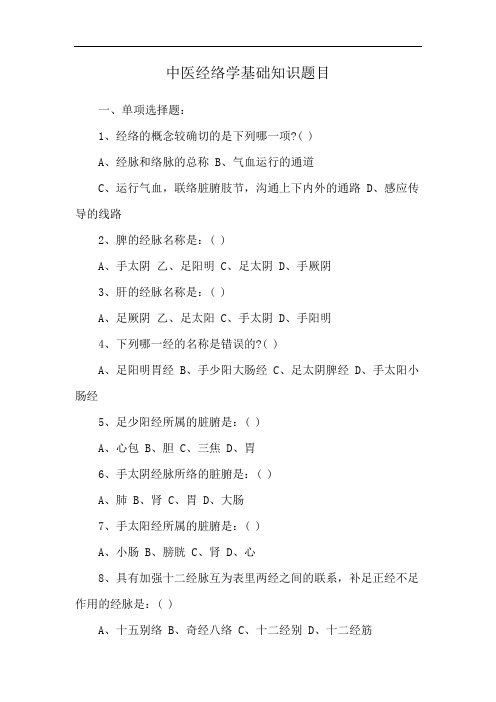 中医经络学基础知识题目

一、单项选择题：

1、经络的概念较确切的是下列哪一项?( )

A、经脉和络脉的总称 B、气血运行的通道

C、运行气血，联络脏腑肢节，沟通上下内外的通路 D、感应传导的线路

2、脾的经脉名称是：( )

A、手太阴 乙、足阳明 C、足太阴 D、手厥阴

3、肝的经脉名称是：( )

A、足厥阴 乙、足太阳 C、手太阴 D、手阳明

4、下列哪一经的名称是错误的?( )

A、足阳明胃经 B、手少阳大肠经 C、足太阴脾经 D、手太阳小肠经

5、足少阳经所属的脏腑是：( )

A、心包 B、胆 C、三焦 D、胃

6、手太阴经脉所络的脏腑是：( )

A、肺 B、肾 C、胃 D、大肠

7、手太阳经所属的脏腑是：( )

A、小肠 B、膀胱 C、肾 D、心

8、具有加强十二经脉互为表里两经之间的联系，补足正经不足作用的经脉是：( )

A、十五别络 B、奇经八络 C、十二经别 D、十二经筋